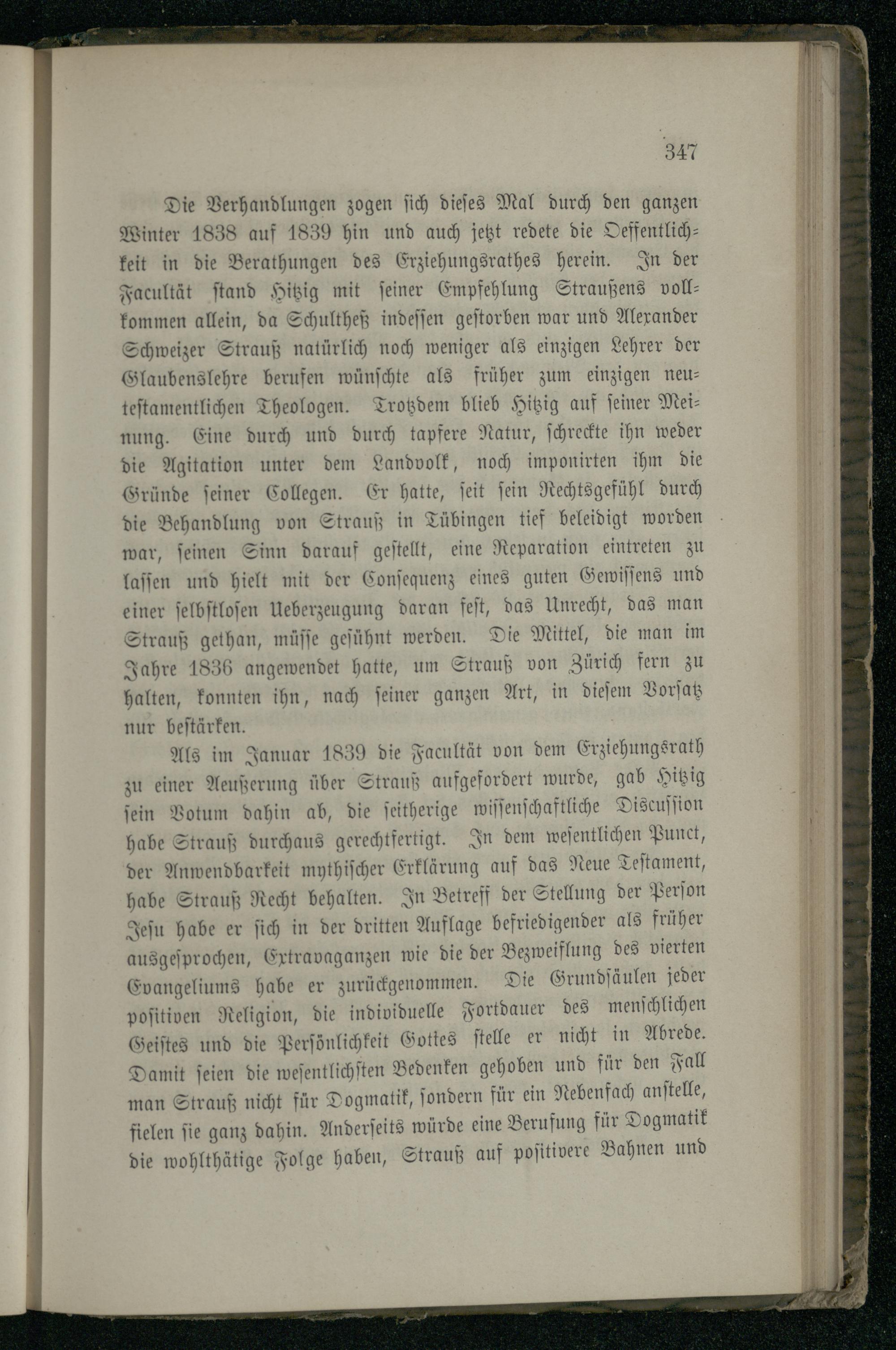 347

Die Verhandlungen zogen sich dieses Mal durch den ganzen Winter 1838 auf 1839 hin und auch jetzt redete die Oeffentlichkeit in die Berathungen des Erziehungsrathes herein. In der Facultät stand Hitzig mit seiner Empfehlung Straußens vollkommen allein, da Schultheß indessen gestorben war und Alexander Schweizer Strauß natürlich noch weniger als einzigen Lehrer der Glaubenslehre berufen wünschte als früher zum einzigen neutestamentlichen Theologen. Trotzdem blieb Hitzig auf seiner Meinung. Eine durch und durch tapfere Natur, schreckte ihn weder die Agitation unter dem Landvolk, noch imponirten ihm die Gründe seiner Collegen. Er hatte, seit sein Rechtsgefühl durch die Behandlung von Strauß in Tübingen tief beleidigt worden war, seinen Sinn darauf gestellt, eine Reparation eintreten zu lassen und hielt mit der Consequenz eines guten Gewissens und einer selbstlosen Ueberzeugung daran fest, das Unrecht, das man Strauß gethan, müsse gesühnt werden. Die Mittel, die man im Jahre 1836 angewendet hatte, um Strauß von Zürich fern zu halten, konnten ihn, nach seiner ganzen Art, in diesem Vorsatz nur bestärken.

Als im Januar 1839 die Facultät von dem Erziehungsrath zu einer Aeußerung über Strauß aufgefordert wurde, gab Hitzig sein Votum dahin ab, die seitherige wissenschaftliche Discussion habe Strauß durchaus gerechtfertigt. In dem wesentlichen Punct, der Anwendbarkeit mythischer Erklärung auf das Neue Testament, habe Strauß Recht behalten. In Betreff der Stellung der Person Jesu habe er sich in der dritten Auflage befriedigender als früher ausgesprochen, Extravaganzen wie die der Bezweiflung des vierten Evangeliums habe er zurückgenommen. Die Grundsäulen jeder positiven Religion, die individuelle Fortdauer des menschlichen Geistes und die Persönlichkeit Gottes stelle er nicht in Abrede. Damit seien die wesentlichsten Bedenken gehoben und für den Fall man Strauß nicht für Dogmatik, sondern für ein Nebenfach anstelle, fielen sie ganz dahin. Anderseits würde eine Berufung für Dogmatik die wohlthätige Folge haben, Strauß auf positivere Bahnen und